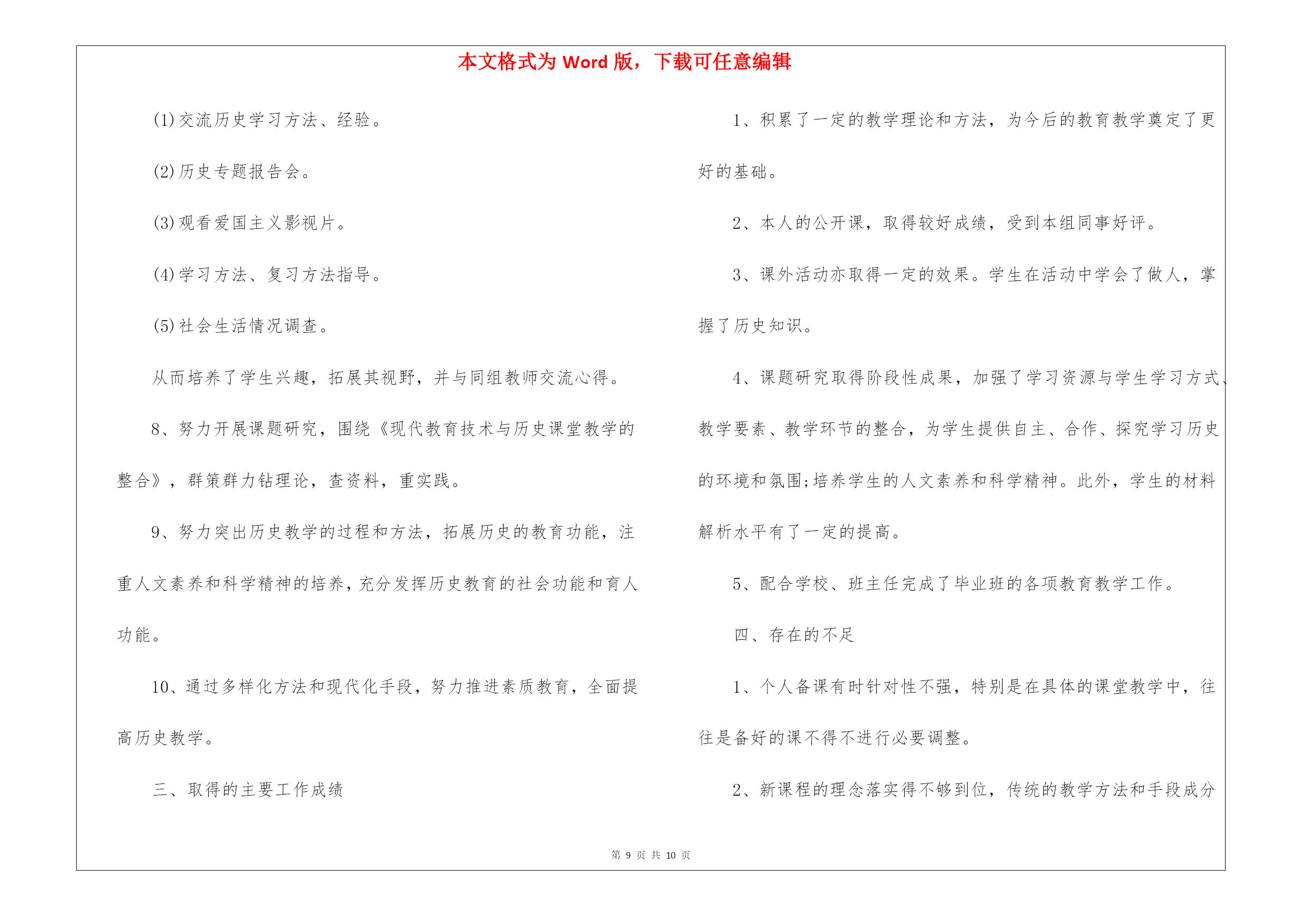 本文格式为 Word 版，下载可任意编辑

(1)交流历史学习方法、经验。

(2)历史专题报告会。

(3)观看爱国主义影视片。

(4)学习方法、复习方法指导。

(5)社会生活情况调查。

从而培养了学生兴趣，拓展其视野，并与同组教师交流心得。

8、努力开展课题研究，围绕《现代教育技术与历史课堂教学的整合》，群策群力钻理论，查资料，重实践。

9、努力突出历史教学的过程和方法，拓展历史的教育功能，注重人文素养和科学精神的培养，充分发挥历史教育的社会功能和育人功能。

10、通过多样化方法和现代化手段，努力推进素质教育，全面提高历史教学。

三、取得的主要工作成绩

1、积累了一定的教学理论和方法，为今后的教育教学奠定了更好的基础。

2、本人的公开课，取得较好成绩，受到本组同事好评。

3、课外活动亦取得一定的效果。学生在活动中学会了做人，掌握了历史知识。

4、课题研究取得阶段性成果，加强了学习资源与学生学习方式、教学要素、教学环节的整合，为学生提供自主、合作、探究学习历史的环境和氛围;培养学生的人文素养和科学精神。此外，学生的材料解析水平有了一定的提高。

5、配合学校、班主任完成了毕业班的各项教育教学工作。

四、存在的不足

1、个人备课有时针对性不强，特别是在具体的课堂教学中，往往是备好的课不得不进行必要调整。

2、新课程的理念落实得不够到位，传统的教学方法和手段成分

第 9 页 共 10 页